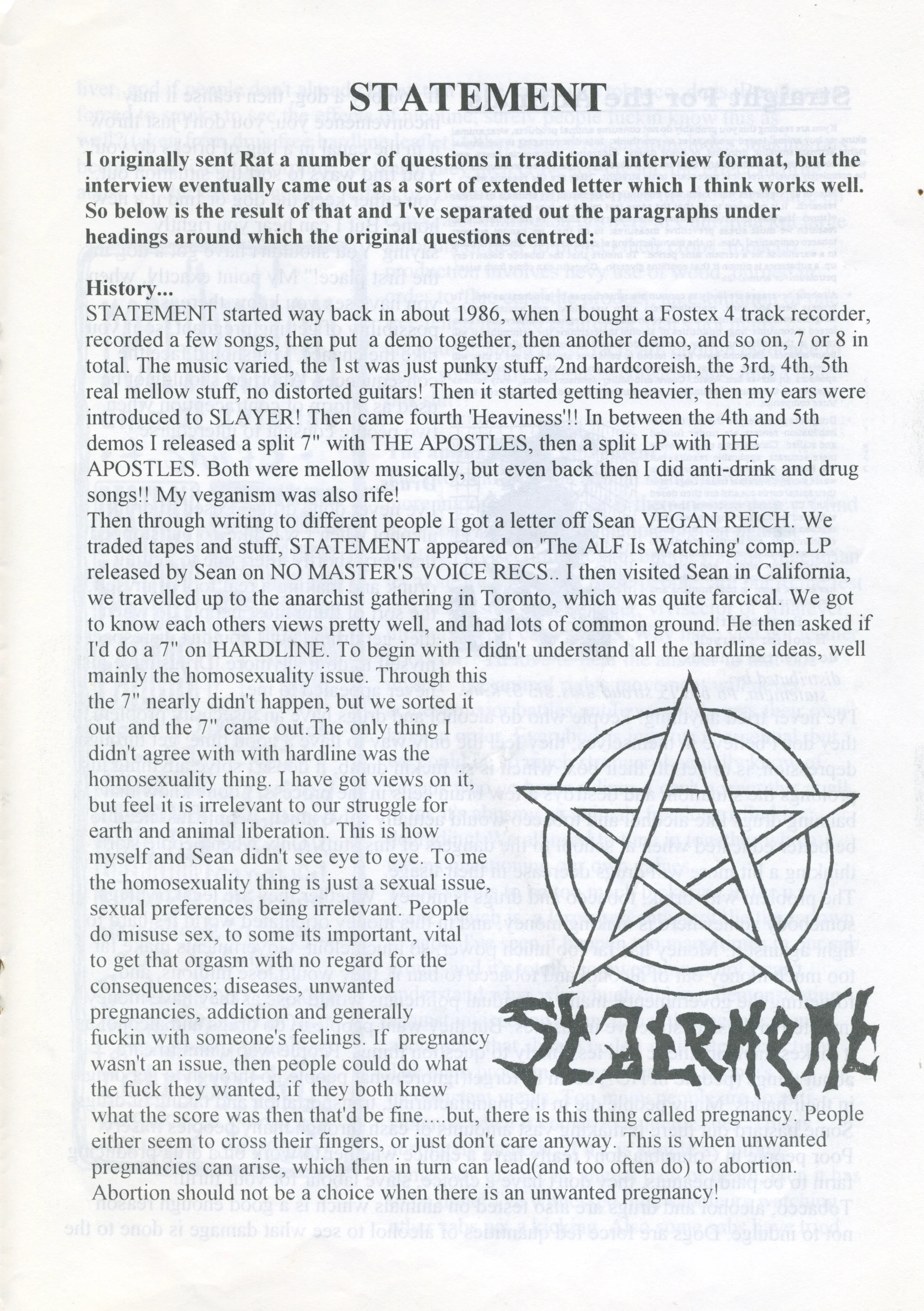 STATEMENT

I originally sent Rat a number of questions in traditional interview format, but the interview eventually came out as a sort of extended letter which I think works well. So below is the result of that and I've separated out the paragraphs under headings around which the original questions centred:

History...
STATEMENT started way back in about 1986, when I bought a Fostex 4 track recorder, recorded a few songs, then put a demo together, then another demo, and so on, 7 or 8 in total. The music varied, the 1st was just punky stuff, 2nd hardcoreish, the 3rd, 4th, 5th real mellow stuff, no distorted guitars! Then it started getting heavier, then my ears were introduced to SLAYER! Then came fourth 'Heaviness'!! In between the 4th and 5th demos I released a split 7" with THE APOSTLES, then a split LP with THE APOSTLES. Both were mellow musically, but even back then I did anti-drink and drug songs!! My veganism was also rife!
Then through writing to different people I got a letter off Sean VEGAN REICH. We traded tapes and stuff, STATEMENT appeared on 'The ALF Is Watching' comp. LP released by Sean on NO MASTER'S VOICE RECS. I then visited Sean in California, we travelled up to the anarchist gathering in Toronto, which was quite farcical. We got to know each others views pretty well, and had lots of common ground. He then asked if I'd do a 7" on HARDLINE. To begin with I didn't understand all the hardline ideas, well mainly the homosexuality issue. Through this the 7" nearly didn't happen, but we sorted it out and the 7" came out.The only thing I didn't agree with with hardline was the homosexuality thing. I have got views on it, but feel it is irrelevant to our struggle for earth and animal liberation. This is how myself and Sean didn't see eye to eye. To me the homosexuality thing is just a sexual issue, sexual preferences being irrelevant. People do misuse sex, to some its important, vital to get that orgasm with no regard for the consequences; diseases, unwanted pregnancies, addiction and generally fuckin with someone's feelings. If pregnancy wasn't an issue, then people could do what the fuck they wanted, if they both knew what the score was then that'd be fine....but, there is this thing called pregnancy. People either seem to cross their fingers, or just don't care anyway. This is when unwanted pregnancies can arise, which then in turn can lead(and too often do) to abortion. Abortion should not be a choice when there is an unwanted pregnancy!

STATEMENT